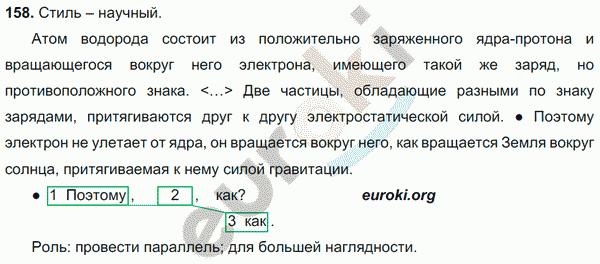 **158.** Стиль – научный.

Атом водорода состоит из положительно заряженного ядра-протона и вращающегося вокруг него электрона, имеющего такой же заряд, но противоположного знака. <…> Две частицы, обладающие разными по знаку зарядами, притягиваются друг к другу электростатической силой. ● Поэтому электрон не улетает от ядра, он вращается вокруг него, как вращается Земля вокруг солнца, притягиваемая к нему силой гравитации.

● 1 Поэтому , 2 , как? euroki.org

3 как .

Роль: провести параллель; для большей наглядности.

euroki